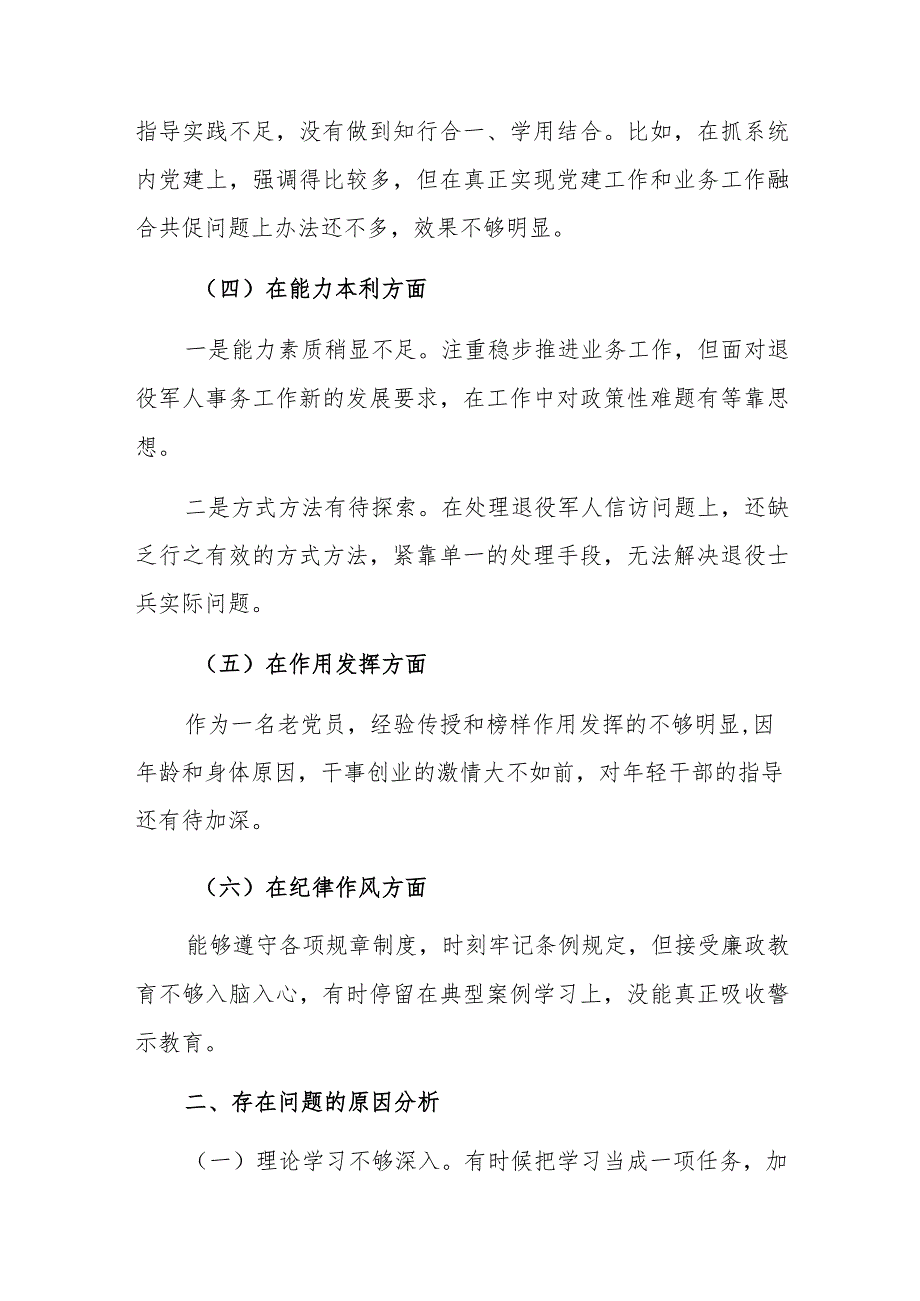 指导实践不足，没有做到知行合一、学用结合。比如，在抓系统内党建上，强调得比较多，但在真正实现党建工作和业务工作融合共促问题上办法还不多，效果不够明显。

（四）在能力本利方面

一是能力素质稍显不足。注重稳步推进业务工作，但面对退役军人事务工作新的发展要求，在工作中对政策性难题有等靠思想。

二是方式方法有待探索。在处理退役军人信访问题上，还缺乏行之有效的方式方法，紧靠单一的处理手段，无法解决退役士兵实际问题。

（五）在作用发挥方面

作为一名老党员，经验传授和榜样作用发挥的不够明显,因年龄和身体原因，干事创业的激情大不如前，对年轻干部的指导还有待加深。

（六）在纪律作风方面

能够遵守各项规章制度，时刻牢记条例规定，但接受廉政教育不够入脑入心，有时停留在典型案例学习上，没能真正吸收警示教育。

二、存在问题的原因分析

（一）理论学习不够深入。有时候把学习当成一项任务，加